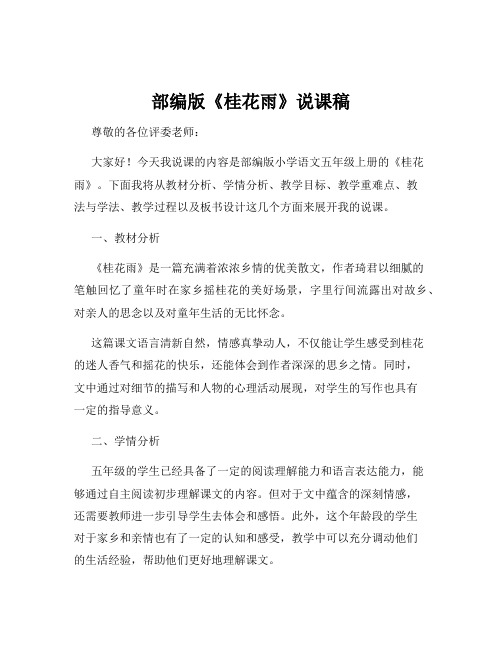 部编版《桂花雨》说课稿

尊敬的各位评委老师：

大家好！今天我说课的内容是部编版小学语文五年级上册的《桂花雨》。下面我将从教材分析、学情分析、教学目标、教学重难点、教法与学法、教学过程以及板书设计这几个方面来展开我的说课。

一、教材分析

《桂花雨》是一篇充满着浓浓乡情的优美散文，作者琦君以细腻的笔触回忆了童年时在家乡摇桂花的美好场景，字里行间流露出对故乡、对亲人的思念以及对童年生活的无比怀念。

这篇课文语言清新自然，情感真挚动人，不仅能让学生感受到桂花的迷人香气和摇花的快乐，还能体会到作者深深的思乡之情。同时，文中通过对细节的描写和人物的心理活动展现，对学生的写作也具有一定的指导意义。

二、学情分析

五年级的学生已经具备了一定的阅读理解能力和语言表达能力，能够通过自主阅读初步理解课文的内容。但对于文中蕴含的深刻情感，还需要教师进一步引导学生去体会和感悟。此外，这个年龄段的学生对于家乡和亲情也有了一定的认知和感受，教学中可以充分调动他们的生活经验，帮助他们更好地理解课文。